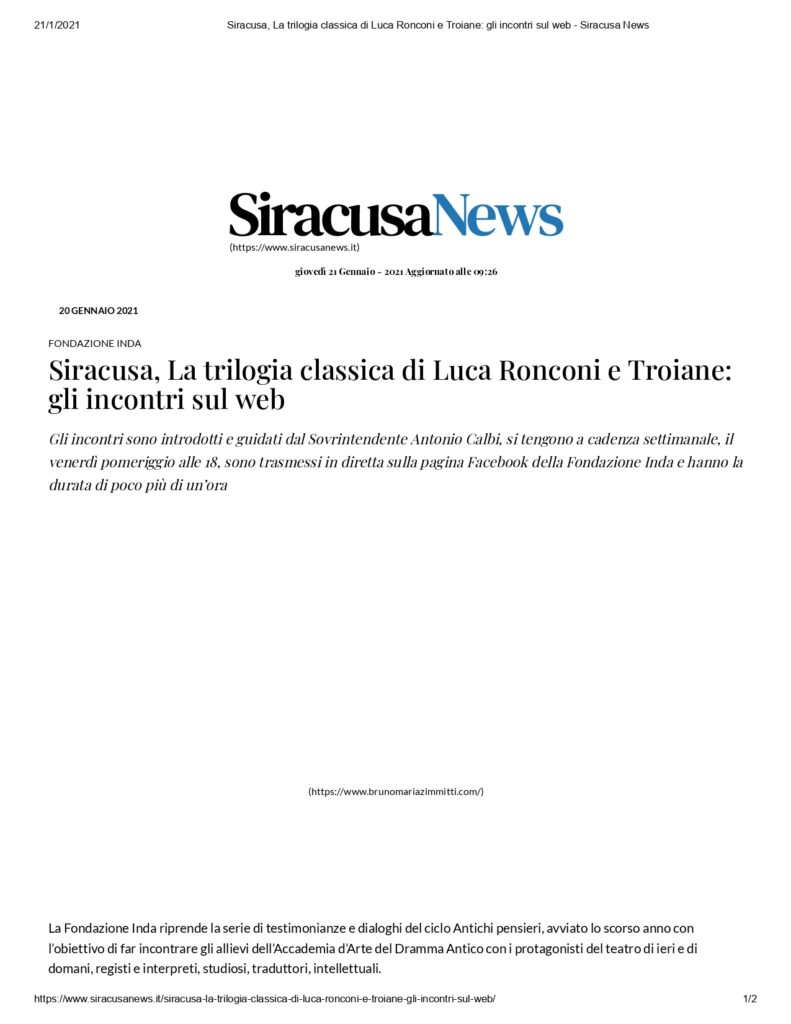 21/1/2021 Siracusa, La trilogia classica di Luca Ronconi e Troiane: gli incontri sul web - Siracusa News

SiracusaNews
(https://www.siracusanews.it)

giovedì 21 Gennaio - 2021 Aggiornato alle 09:26

20 GENNAIO 2021

FONDAZIONE INDA

Siracusa, La trilogia classica di Luca Ronconi e Troiane: gli incontri sul web

Gli incontri sono introdotti e guidati dal Sovrintendente Antonio Calbi, si tengono a cadenza settimanale, il venerdì pomeriggio alle 18, sono trasmessi in diretta sulla pagina Facebook della Fondazione Inda e hanno la durata di poco più di un'ora

(https://www.brunomariazimmitti.com/)

La Fondazione Inda riprende la serie di testimonianze e dialoghi del ciclo Antichi pensieri, avviato lo scorso anno con l'obiettivo di far incontrare gli allievi dell'Accademia d'Arte del Dramma Antico con i protagonisti del teatro di ieri e di domani, registi e interpreti, studiosi, traduttori, intellettuali.

https://www.siracusanews.it/siracusa-la-trilogia-classica-di-luca-ronconi-e-troiane-gli-incontri-sul-web/ 1/2